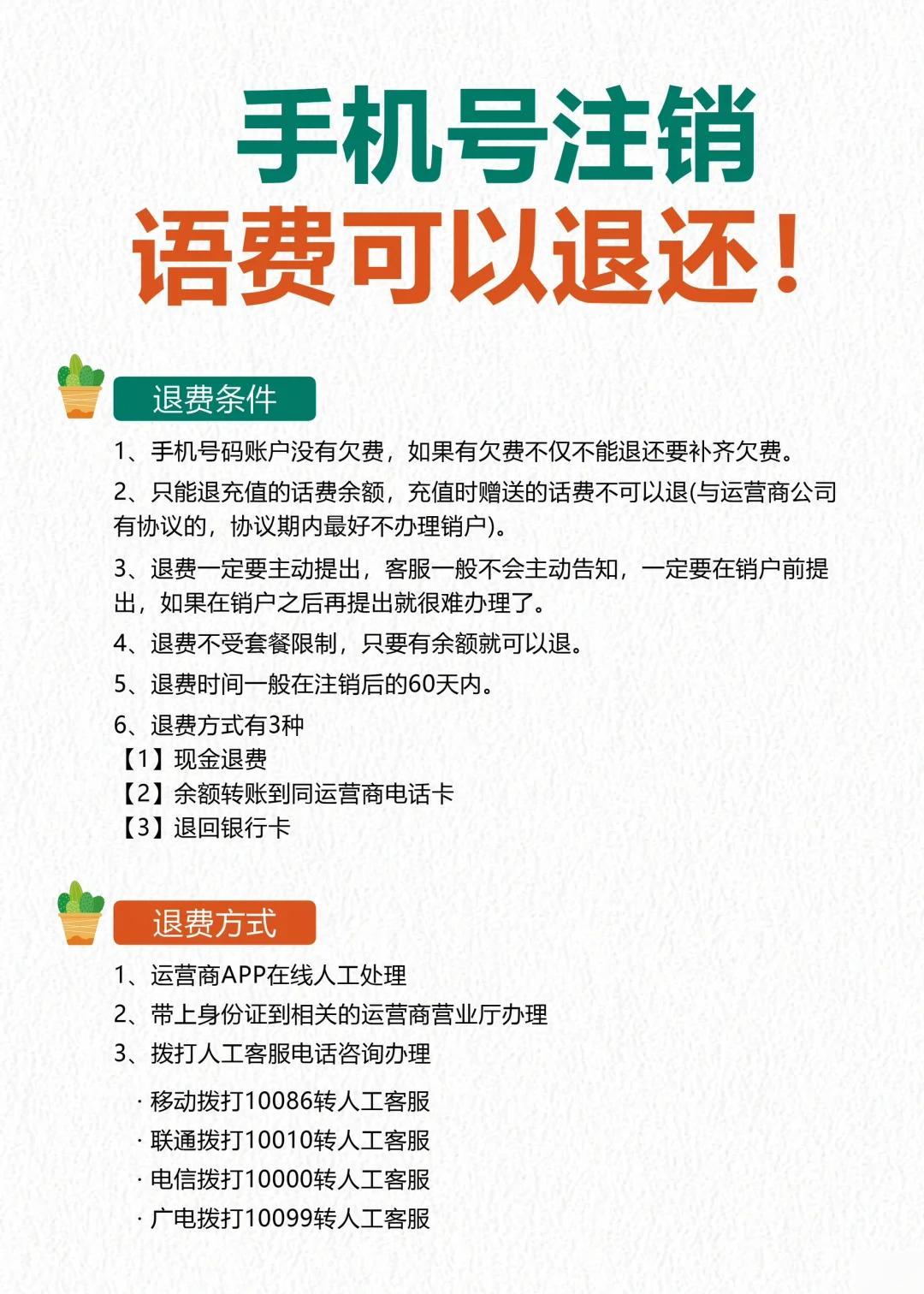 手机号注销
语费可以退还！

退费条件

1、手机号码账户没有欠费，如果有欠费不仅不能退还要补齐欠费。

2、只能退充值的话费余额，充值时赠送的话费不可以退(与运营商公司有协议的，协议期内最好不办理销户)。

3、退费一定要主动提出，客服一般不会主动告知，一定要在销户前提出，如果在销户之后再提出就很难办理了。

4、退费不受套餐限制，只要有余额就可以退。

5、退费时间一般在注销后的60天内。

6、退费方式有3种
【1】现金退费
【2】余额转账到同运营商电话卡
【3】退回银行卡

退费方式

1、运营商APP在线人工处理

2、带上身份证到相关的运营商营业厅办理

3、拨打人工客服电话咨询办理

· 移动拨打10086转人工客服
· 联通拨打10010转人工客服
· 电信拨打10000转人工客服
· 广电拨打10099转人工客服